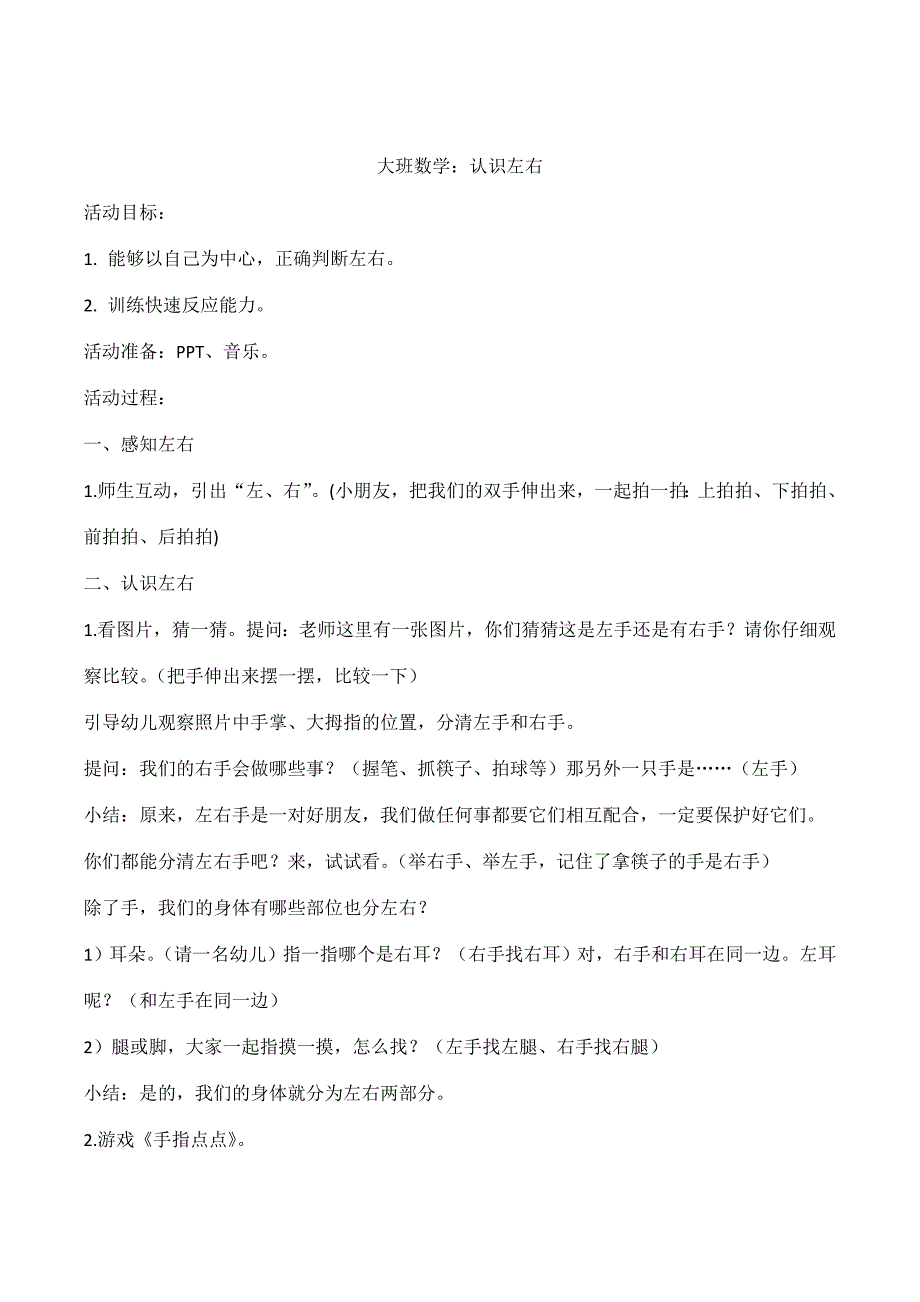 大班数学：认识左右

活动目标：

1. 能够以自己为中心，正确判断左右。

2. 训练快速反应能力。

活动准备：PPT、音乐。

活动过程：

一、感知左右

1.师生互动，引出“左、右”。(小朋友，把我们的双手伸出来，一起拍一拍：上拍拍、下拍拍、前拍拍、后拍拍)

二、认识左右

1.看图片，猜一猜。提问：老师这里有一张图片，你们猜猜这是左手还是有右手？请你仔细观察比较。（把手伸出来摆一摆，比较一下）

引导幼儿观察照片中手掌、大拇指的位置，分清左手和右手。

提问：我们的右手会做哪些事？（握笔、抓筷子、拍球等）那另外一只手是……（左手）

小结：原来，左右手是一对好朋友，我们做任何事都要它们相互配合，一定要保护好它们。

你们都能分清左右手吧？来，试试看。（举右手、举左手，记住了拿筷子的手是右手）

除了手，我们的身体有哪些部位也分左右？

1）耳朵。（请一名幼儿）指一指哪个是右耳？（右手找右耳）对，右手和右耳在同一边。左耳呢？（和左手在同一边）

2）腿或脚，大家一起指摸一摸，怎么找？（左手找左腿、右手找右腿）

小结：是的，我们的身体就分为左右两部分。

2.游戏《手指点点》。